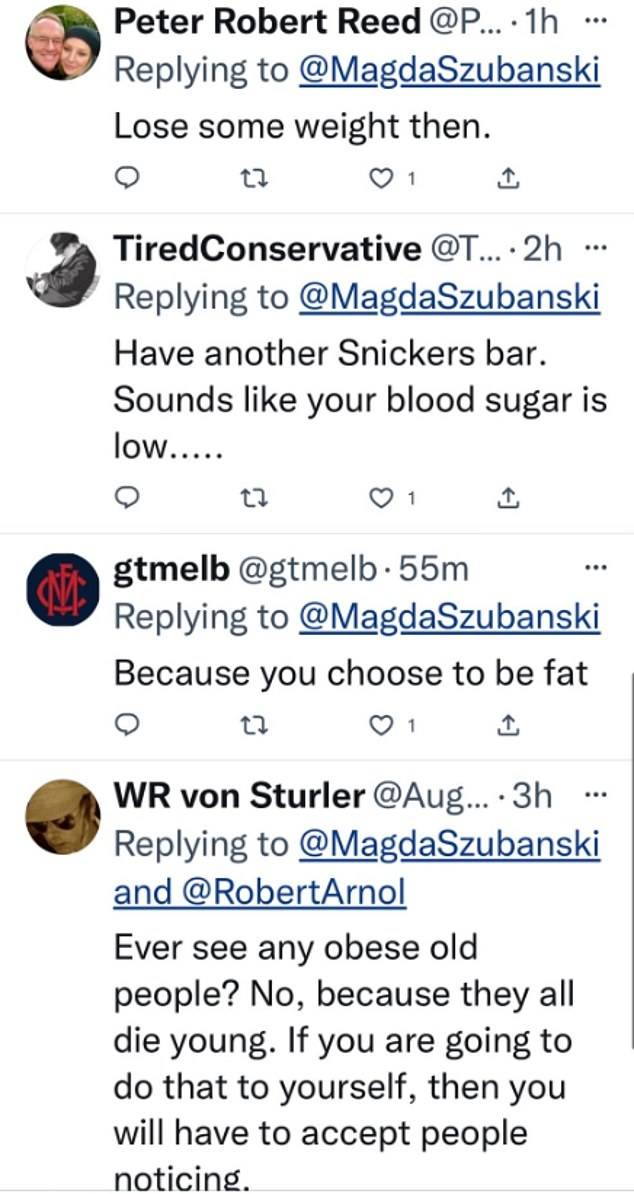 Peter Robert Reed @P... · 1h ···
Replying to @MagdaSzubanski
Lose some weight then.

1

TiredConservative @T... · 2h ···
Replying to @MagdaSzubanski
Have another Snickers bar. Sounds like your blood sugar is low.....

1

gtmelb @gtmelb · 55m ···
Replying to @MagdaSzubanski
Because you choose to be fat

1

WR von Sturler @Aug... · 3h ···
Replying to @MagdaSzubanski and @RobertArnol
Ever see any obese old people? No, because they all die young. If you are going to do that to yourself, then you will have to accept people noticing.